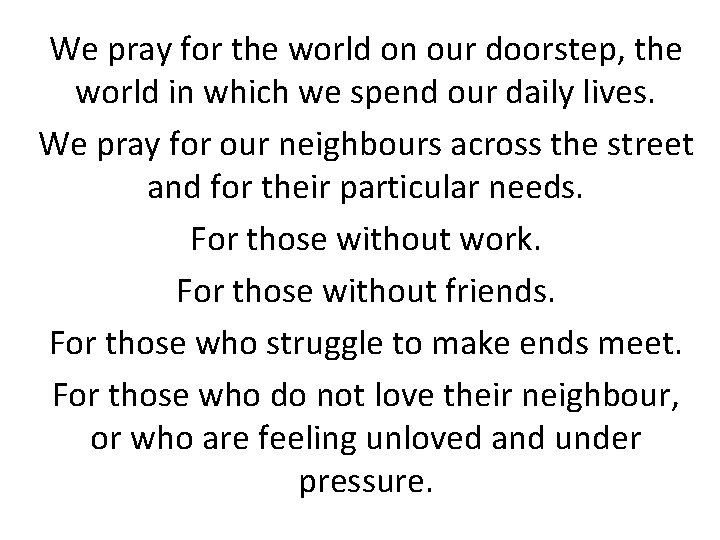 We pray for the world on our doorstep, the world in which we spend our daily lives.

We pray for our neighbours across the street and for their particular needs.

For those without work.

For those without friends.

For those who struggle to make ends meet.

For those who do not love their neighbour, or who are feeling unloved and under pressure.